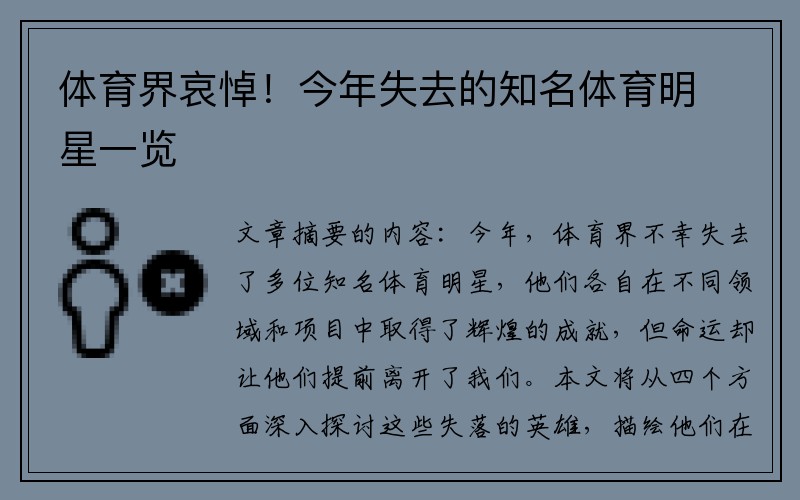 体育界哀悼！今年失去的知名体育明星一览

文章摘要的内容：今年，体育界不幸失去了多位知名体育明星，他们各自在不同领域和项目中取得了辉煌的成就，但命运却让他们提前离开了我们。本文将从四个方面深入探讨这些失落的英雄，描绘他们在